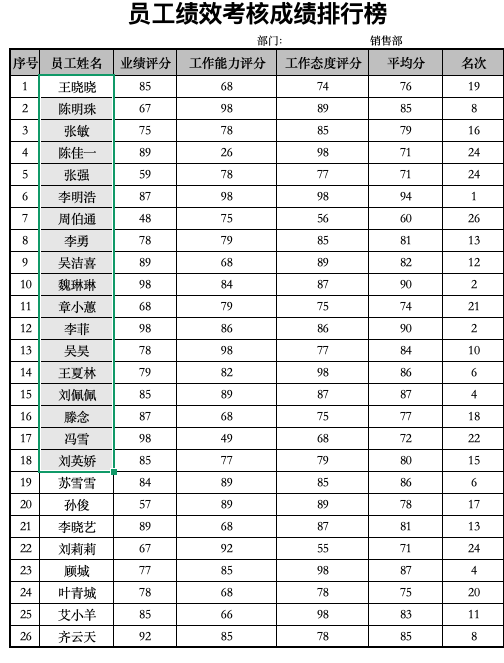 员工绩效考核成绩排行榜

部门: 销售部

| 序号 | 员工姓名 | 业绩评分 | 工作能力评分 | 工作态度评分 | 平均分 | 名次 |
|---|---|---|---|---|---|---|
| 1 | 王晓晓 | 85 | 68 | 74 | 76 | 19 |
| 2 | 陈明珠 | 67 | 98 | 89 | 85 | 8 |
| 3 | 张敏 | 75 | 78 | 85 | 79 | 16 |
| 4 | 陈佳一 | 89 | 26 | 98 | 71 | 24 |
| 5 | 张强 | 59 | 78 | 77 | 71 | 24 |
| 6 | 李明浩 | 87 | 98 | 98 | 94 | 1 |
| 7 | 周伯通 | 48 | 75 | 56 | 60 | 26 |
| 8 | 李勇 | 78 | 79 | 85 | 81 | 13 |
| 9 | 吴洁喜 | 89 | 68 | 89 | 82 | 12 |
| 10 | 魏琳琳 | 98 | 84 | 87 | 90 | 2 |
| 11 | 章小蕙 | 68 | 79 | 75 | 74 | 21 |
| 12 | 李菲 | 98 | 86 | 86 | 90 | 2 |
| 13 | 吴昊 | 78 | 98 | 77 | 84 | 10 |
| 14 | 王夏林 | 79 | 82 | 98 | 86 | 6 |
| 15 | 刘佩佩 | 85 | 89 | 87 | 87 | 4 |
| 16 | 滕念 | 87 | 68 | 75 | 77 | 18 |
| 17 | 冯雪 | 98 | 49 | 68 | 72 | 22 |
| 18 | 刘英娇 | 85 | 77 | 79 | 80 | 15 |
| 19 | 苏雪雪 | 84 | 89 | 85 | 86 | 6 |
| 20 | 孙俊 | 57 | 89 | 89 | 78 | 17 |
| 21 | 李晓艺 | 89 | 68 | 87 | 81 | 13 |
| 22 | 刘莉莉 | 67 | 92 | 55 | 71 | 24 |
| 23 | 顾城 | 77 | 85 | 98 | 87 | 4 |
| 24 | 叶青城 | 78 | 68 | 78 | 75 | 20 |
| 25 | 艾小羊 | 85 | 66 | 98 | 83 | 11 |
| 26 | 齐云天 | 92 | 85 | 78 | 85 | 8 |